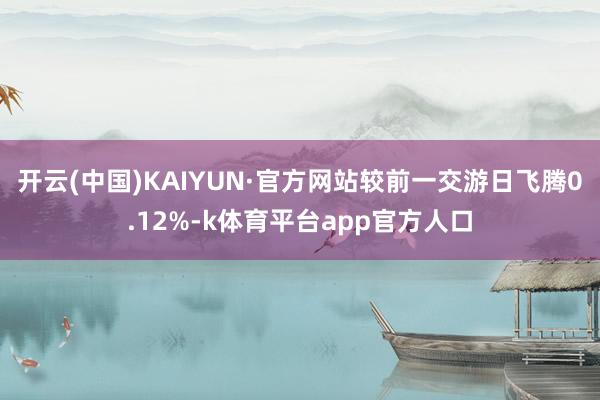 开云(中国)KAIYUN·官方网站较前一交游日飞腾0.12%-k体育平台app官方人口